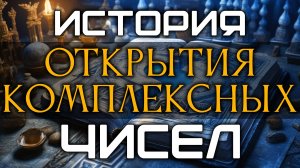 ИСТОРИЯ
ОТКРЫТИЯ
КОМПЛЕКСНЫХ
ЧИСЕЛ